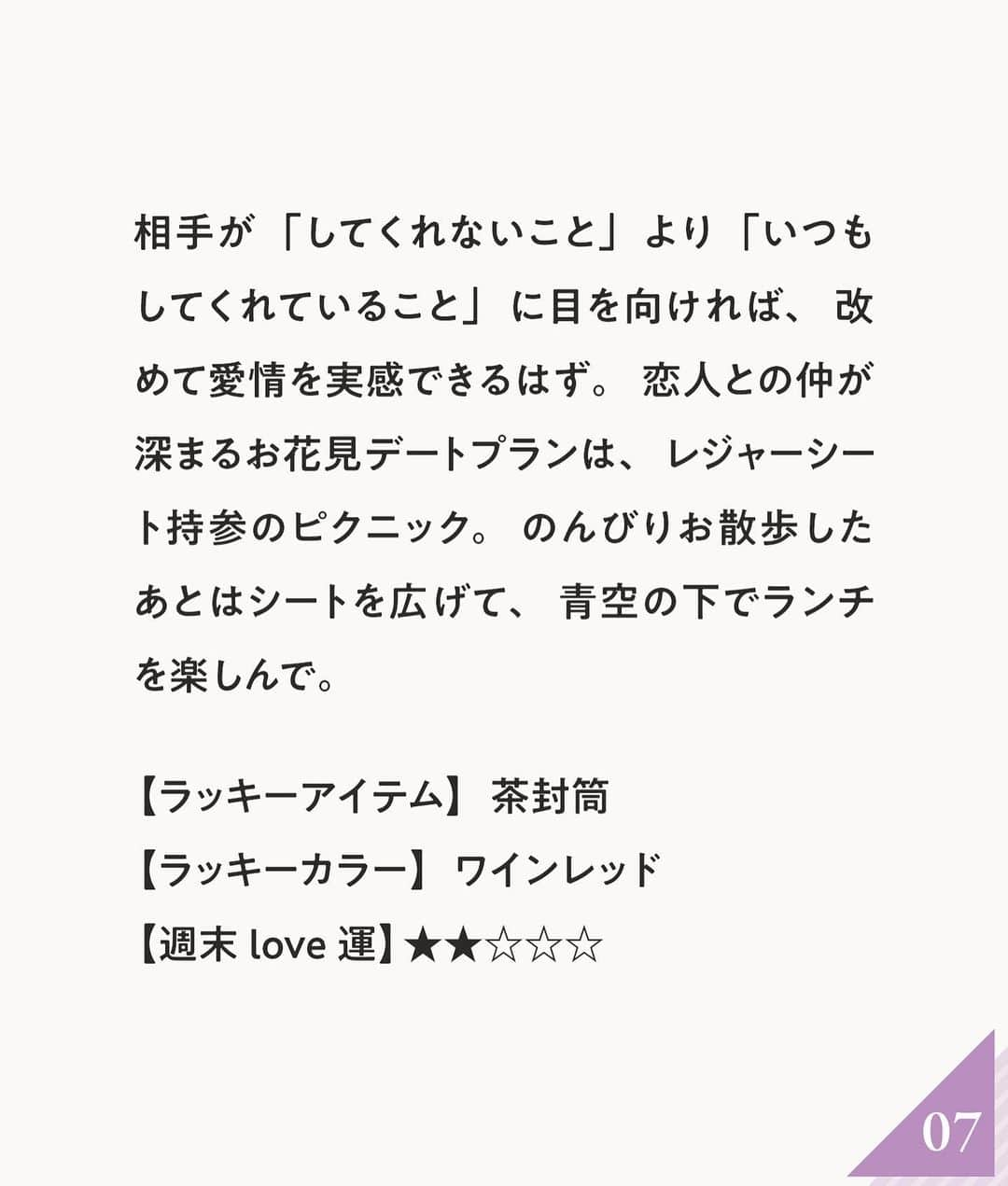 相手が「してくれないこと」より「いつもしてくれていること」に目を向ければ、改めて愛情を実感できるはず。恋人との仲が深まるお花見デートプランは、レジャーシート持参のピクニック。のんびりお散歩したあとはシートを広げて、青空の下でランチを楽しんで。

【ラッキーアイテム】茶封筒
【ラッキーカラー】ワインレッド
【週末 love 運】★★☆☆☆

07